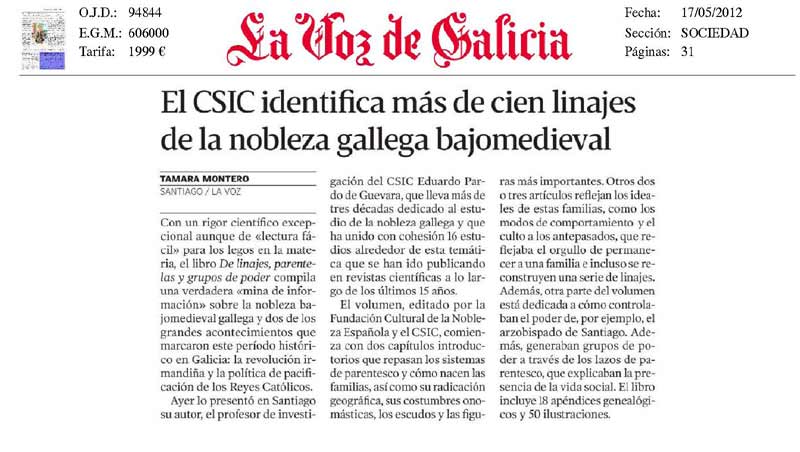 O.J.D.: 94844
E.G.M.: 606000
Tarifa: 1999 €

La Voz de Galicia

Fecha: 17/05/2012
Sección: SOCIEDAD
Páginas: 31

El CSIC identifica más de cien linajes de la nobleza gallega bajomedieval

TAMARA MONTERO
SANTIAGO / LA VOZ

Con un rigor científico excepcional aunque de «lectura fácil» para los legos en la materia, el libro De linajes, parentelas y grupos de poder compila una verdadera «mina de información» sobre la nobleza bajomedieval gallega y dos de los grandes acontecimientos que marcaron este período histórico en Galicia: la revolución irmandiña y la política de pacificación de los Reyes Católicos.

Ayer lo presentó en Santiago su autor, el profesor de investigación del CSIC Eduardo Pardo de Guevara, que lleva más de tres décadas dedicado al estudio de la nobleza gallega y que ha unido con cohesión 16 estudios alrededor de esta temática que se han ido publicando en revistas científicas a lo largo de los últimos 15 años.

El volumen, editado por la Fundación Cultural de la Nobleza Española y el CSIC, comienza con dos capítulos introductorios que repasan los sistemas de parentesco y cómo nacen las familias, así como su radicación geográfica, sus costumbres onomásticas, los escudos y las figuras más importantes. Otros dos o tres artículos reflejan los ideales de estas familias, como los modos de comportamiento y el culto a los antepasados, que reflejaba el orgullo de permanecer a una familia e incluso se reconstruyen una serie de linajes. Además, otra parte del volumen está dedicada a cómo controlaban el poder de, por ejemplo, el arzobispado de Santiago. Además, generaban grupos de poder a través de los lazos de parentesco, que explicaban la presencia de la vida social. El libro incluye 18 apéndices genealógicos y 50 ilustraciones.